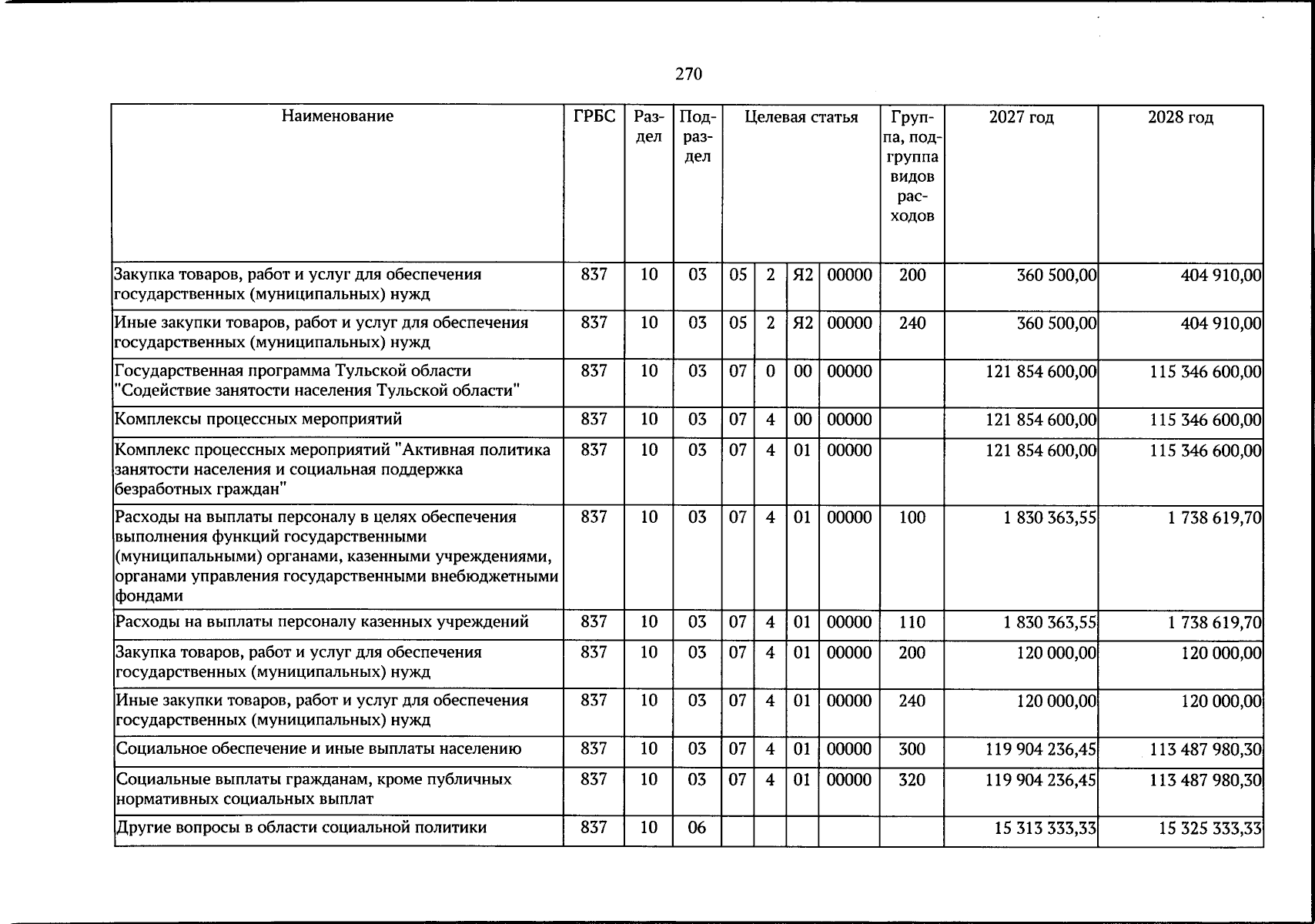 270

| Наименование | ГРБС | Раздел | Подраздел | Целевая статья | | | | Группа, подгруппа видов расходов | 2027 год | 2028 год |
|---|---|---|---|---|---|---|---|---|---|---|
| Закупка товаров, работ и услуг для обеспечения государственных (муниципальных) нужд | 837 | 10 | 03 | 05 | 2 | Я2 | 00000 | 200 | 360 500,00 | 404 910,00 |
| Иные закупки товаров, работ и услуг для обеспечения государственных (муниципальных) нужд | 837 | 10 | 03 | 05 | 2 | Я2 | 00000 | 240 | 360 500,00 | 404 910,00 |
| Государственная программа Тульской области "Содействие занятости населения Тульской области" | 837 | 10 | 03 | 07 | 0 | 00 | 00000 | | 121 854 600,00 | 115 346 600,00 |
| Комплексы процессных мероприятий | 837 | 10 | 03 | 07 | 4 | 00 | 00000 | | 121 854 600,00 | 115 346 600,00 |
| Комплекс процессных мероприятий "Активная политика занятости населения и социальная поддержка безработных граждан" | 837 | 10 | 03 | 07 | 4 | 01 | 00000 | | 121 854 600,00 | 115 346 600,00 |
| Расходы на выплаты персоналу в целях обеспечения выполнения функций государственными (муниципальными) органами, казенными учреждениями, органами управления государственными внебюджетными фондами | 837 | 10 | 03 | 07 | 4 | 01 | 00000 | 100 | 1 830 363,55 | 1 738 619,70 |
| Расходы на выплаты персоналу казенных учреждений | 837 | 10 | 03 | 07 | 4 | 01 | 00000 | 110 | 1 830 363,55 | 1 738 619,70 |
| Закупка товаров, работ и услуг для обеспечения государственных (муниципальных) нужд | 837 | 10 | 03 | 07 | 4 | 01 | 00000 | 200 | 120 000,00 | 120 000,00 |
| Иные закупки товаров, работ и услуг для обеспечения государственных (муниципальных) нужд | 837 | 10 | 03 | 07 | 4 | 01 | 00000 | 240 | 120 000,00 | 120 000,00 |
| Социальное обеспечение и иные выплаты населению | 837 | 10 | 03 | 07 | 4 | 01 | 00000 | 300 | 119 904 236,45 | 113 487 980,30 |
| Социальные выплаты гражданам, кроме публичных нормативных социальных выплат | 837 | 10 | 03 | 07 | 4 | 01 | 00000 | 320 | 119 904 236,45 | 113 487 980,30 |
| Другие вопросы в области социальной политики | 837 | 10 | 06 | | | | | | 15 313 333,33 | 15 325 333,33 |